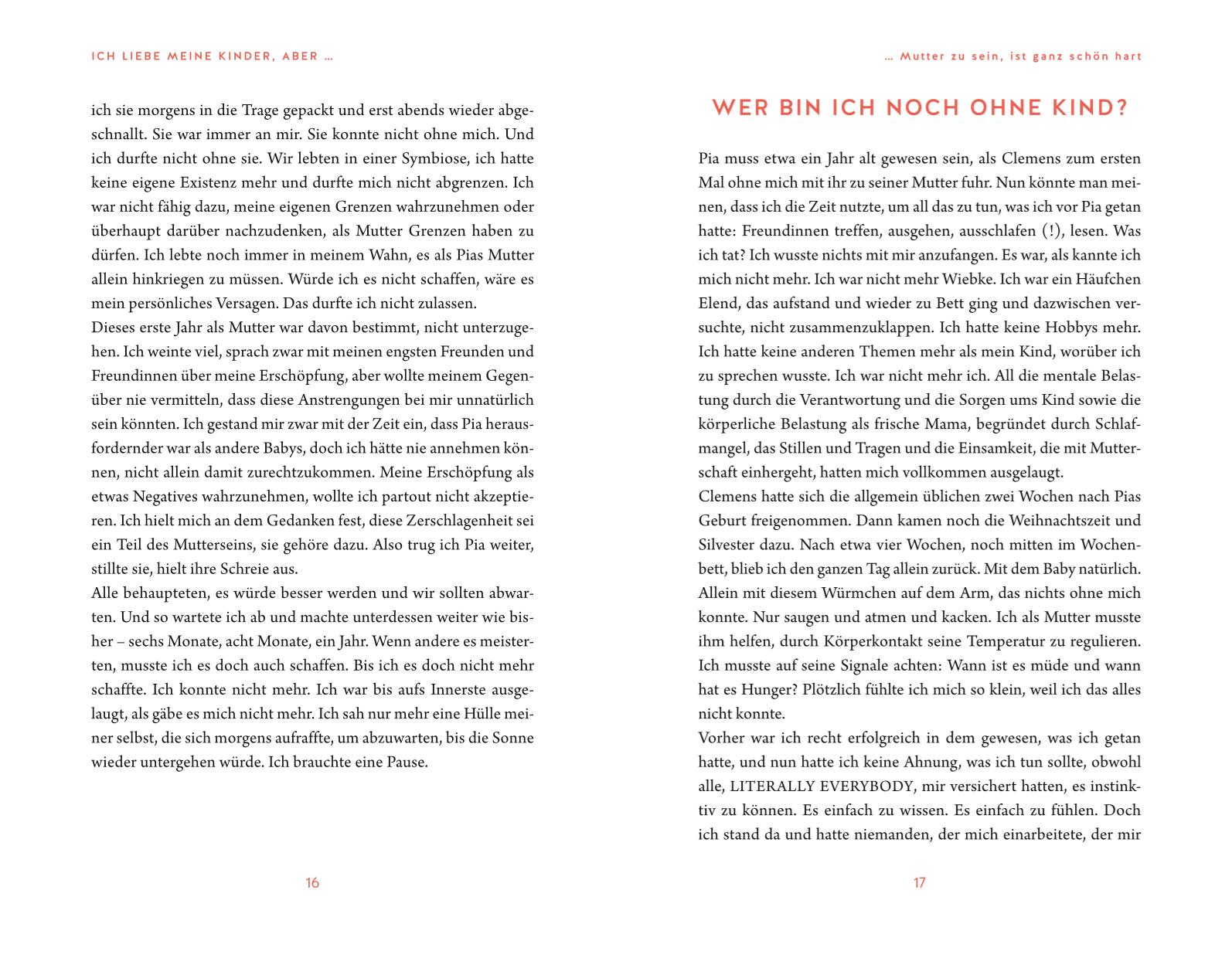 ICH LIEBE MEINE KINDER, ABER …

ich sie morgens in die Trage gepackt und erst abends wieder abgeschnallt. Sie war immer an mir. Sie konnte nicht ohne mich. Und ich durfte nicht ohne sie. Wir lebten in einer Symbiose, ich hatte keine eigene Existenz mehr und durfte mich nicht abgrenzen. Ich war nicht fähig dazu, meine eigenen Grenzen wahrzunehmen oder überhaupt darüber nachzudenken, als Mutter Grenzen haben zu dürfen. Ich lebte noch immer in meinem Wahn, es als Pias Mutter allein hinkriegen zu müssen. Würde ich es nicht schaffen, wäre es mein persönliches Versagen. Das durfte ich nicht zulassen.
Dieses erste Jahr als Mutter war davon bestimmt, nicht unterzugehen. Ich weinte viel, sprach zwar mit meinen engsten Freunden und Freundinnen über meine Erschöpfung, aber wollte meinem Gegenüber nie vermitteln, dass diese Anstrengungen bei mir unnatürlich sein könnten. Ich gestand mir zwar mit der Zeit ein, dass Pia herausfordernder war als andere Babys, doch ich hätte nie annehmen können, nicht allein damit zurechtzukommen. Meine Erschöpfung als etwas Negatives wahrzunehmen, wollte ich partout nicht akzeptieren. Ich hielt mich an dem Gedanken fest, diese Zerschlagenheit sei ein Teil des Mutterseins, sie gehöre dazu. Also trug ich Pia weiter, stillte sie, hielt ihre Schreie aus.
Alle behaupteten, es würde besser werden und wir sollten abwarten. Und so wartete ich ab und machte unterdessen weiter wie bisher – sechs Monate, acht Monate, ein Jahr. Wenn andere es meisterten, musste ich es doch auch schaffen. Bis ich es doch nicht mehr schaffte. Ich konnte nicht mehr. Ich war bis aufs Innerste ausgelaugt, als gäbe es mich nicht mehr. Ich sah nur mehr eine Hülle meiner selbst, die sich morgens aufraffte, um abzuwarten, bis die Sonne wieder untergehen würde. Ich brauchte eine Pause.

16

… Mutter zu sein, ist ganz schön hart

WER BIN ICH NOCH OHNE KIND?

Pia muss etwa ein Jahr alt gewesen sein, als Clemens zum ersten Mal ohne mich mit ihr zu seiner Mutter fuhr. Nun könnte man meinen, dass ich die Zeit nutzte, um all das zu tun, was ich vor Pia getan hatte: Freundinnen treffen, ausgehen, ausschlafen (!), lesen. Was ich tat? Ich wusste nichts mit mir anzufangen. Es war, als kannte ich mich nicht mehr. Ich war nicht mehr Wiebke. Ich war ein Häufchen Elend, das aufstand und wieder zu Bett ging und dazwischen versuchte, nicht zusammenzuklappen. Ich hatte keine Hobbys mehr. Ich hatte keine anderen Themen mehr als mein Kind, worüber ich zu sprechen wusste. Ich war nicht mehr ich. All die mentale Belastung durch die Verantwortung und die Sorgen ums Kind sowie die körperliche Belastung als frische Mama, begründet durch Schlafmangel, das Stillen und Tragen und die Einsamkeit, die mit Mutterschaft einhergeht, hatten mich vollkommen ausgelaugt.
Clemens hatte sich die allgemein üblichen zwei Wochen nach Pias Geburt freigenommen. Dann kamen noch die Weihnachtszeit und Silvester dazu. Nach etwa vier Wochen, noch mitten im Wochenbett, blieb ich den ganzen Tag allein zurück. Mit dem Baby natürlich. Allein mit diesem Würmchen auf dem Arm, das nichts ohne mich konnte. Nur saugen und atmen und kacken. Ich als Mutter musste ihm helfen, durch Körperkontakt seine Temperatur zu regulieren. Ich musste auf seine Signale achten: Wann ist es müde und wann hat es Hunger? Plötzlich fühlte ich mich so klein, weil ich das alles nicht konnte.
Vorher war ich recht erfolgreich in dem gewesen, was ich getan hatte, und nun hatte ich keine Ahnung, was ich tun sollte, obwohl alle, LITERALLY EVERYBODY, mir versichert hatten, es instinktiv zu können. Es einfach zu wissen. Es einfach zu fühlen. Doch ich stand da und hatte niemanden, der mich einarbeitete, der mir

17